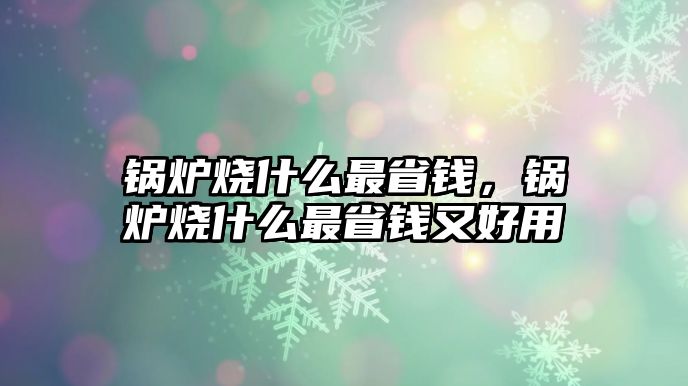 锅炉烧什么最省钱，锅炉烧什么最省钱又好用